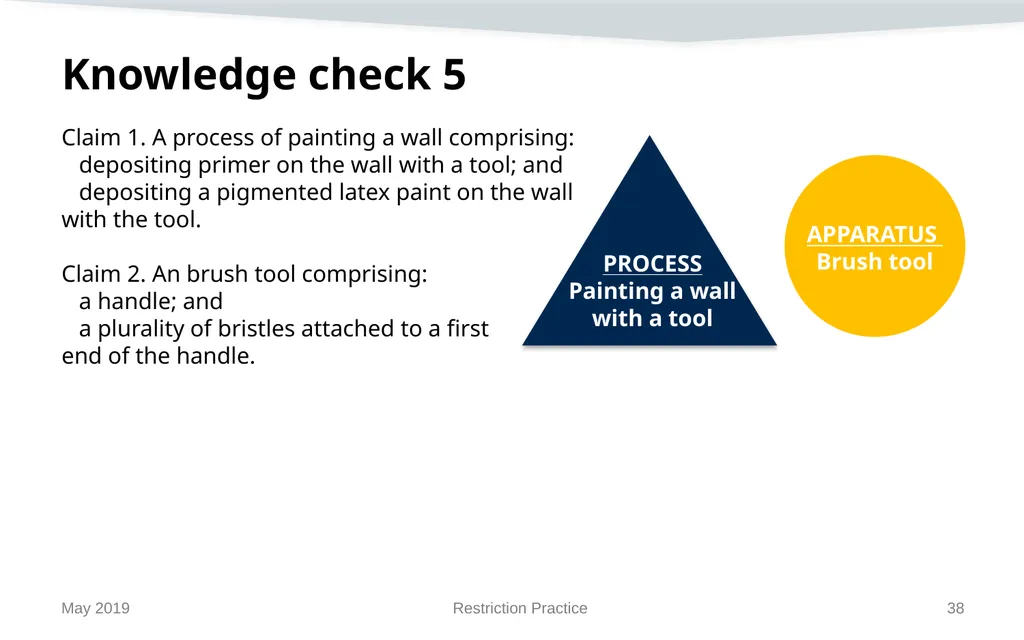 Knowledge check 5

Claim 1. A process of painting a wall comprising:
depositing primer on the wall with a tool; and
depositing a pigmented latex paint on the wall with the tool.

Claim 2. An brush tool comprising:
a handle; and
a plurality of bristles attached to a first end of the handle.

PROCESS
Painting a wall with a tool

APPARATUS
Brush tool

May 2019

Restriction Practice

38